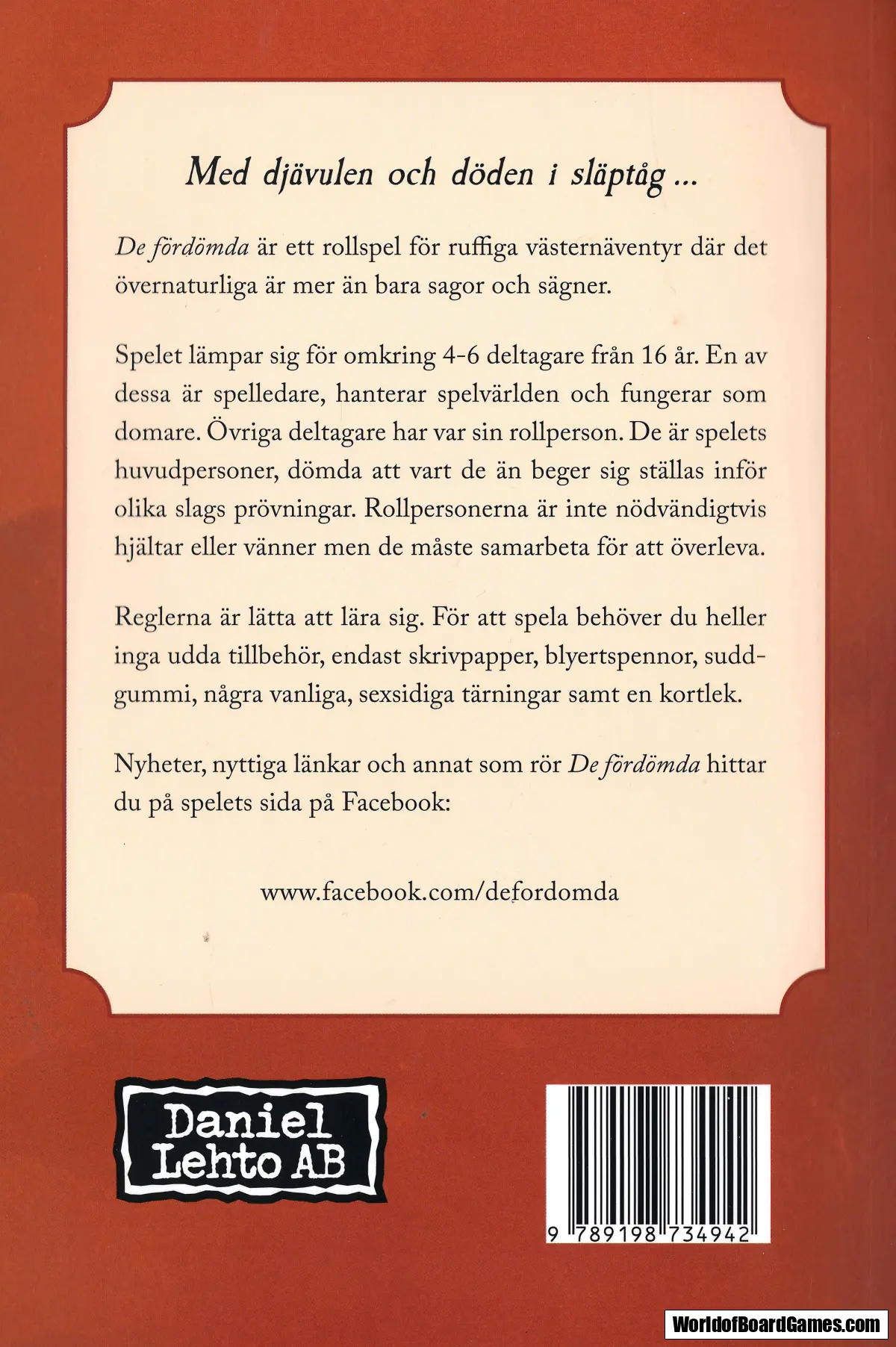 Med djävulen och döden i släptåg ...

De fördömda är ett rollspel för ruffiga västernäventyr där det övernaturliga är mer än bara sagor och sägner.

Spelet lämpar sig för omkring 4-6 deltagare från 16 år. En av dessa är spelledare, hanterar spelvärlden och fungerar som domare. Övriga deltagare har var sin rollperson. De är spelets huvudpersoner, dömda att vart de än beger sig ställas inför olika slags prövningar. Rollpersonerna är inte nödvändigtvis hjältar eller vänner men de måste samarbeta för att överleva.

Reglerna är lätta att lära sig. För att spela behöver du heller inga udda tillbehör, endast skrivpapper, blyertspennor, suddgummi, några vanliga, sexsidiga tärningar samt en kortlek.

Nyheter, nyttiga länkar och annat som rör De fördömda hittar du på spelets sida på Facebook:

www.facebook.com/defordomda

Daniel Lehto AB

9 789198 734942

WorldofBoardGames.com